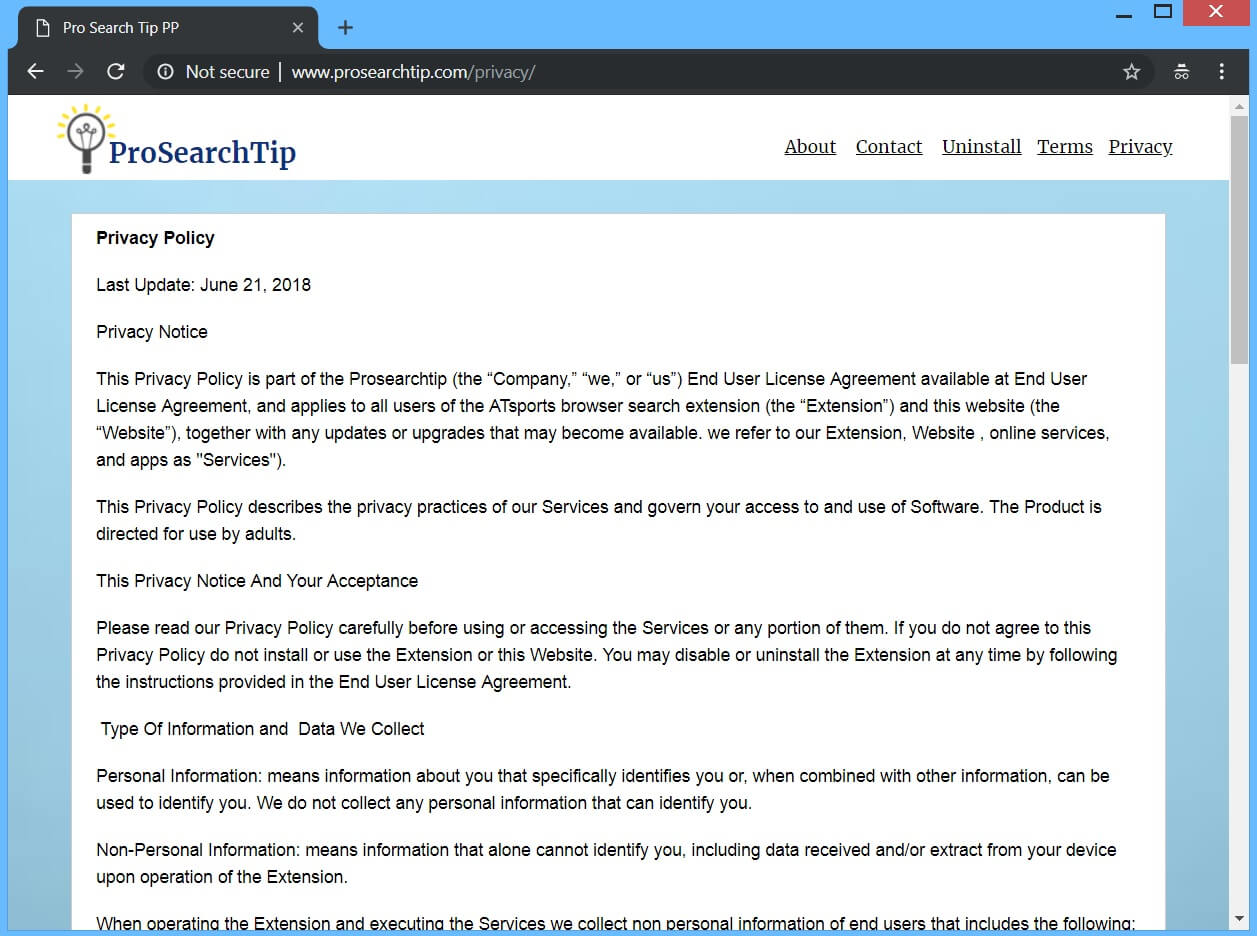 Pro Search Tip PP

Not secure | www.prosearchtip.com/privacy/

ProSearchTip

About Contact Uninstall Terms Privacy

Privacy Policy

Last Update: June 21, 2018

Privacy Notice

This Privacy Policy is part of the Prosearchtip (the “Company,” “we,” or “us”) End User License Agreement available at End User License Agreement, and applies to all users of the ATsports browser search extension (the “Extension”) and this website (the “Website”), together with any updates or upgrades that may become available. we refer to our Extension, Website , online services, and apps as "Services").

This Privacy Policy describes the privacy practices of our Services and govern your access to and use of Software. The Product is directed for use by adults.

This Privacy Notice And Your Acceptance

Please read our Privacy Policy carefully before using or accessing the Services or any portion of them. If you do not agree to this Privacy Policy do not install or use the Extension or this Website. You may disable or uninstall the Extension at any time by following the instructions provided in the End User License Agreement.

Type Of Information and Data We Collect

Personal Information: means information about you that specifically identifies you or, when combined with other information, can be used to identify you. We do not collect any personal information that can identify you.

Non-Personal Information: means information that alone cannot identify you, including data received and/or extract from your device upon operation of the Extension.

When operating the Extension and executing the Services we collect non personal information of end users that includes the following: